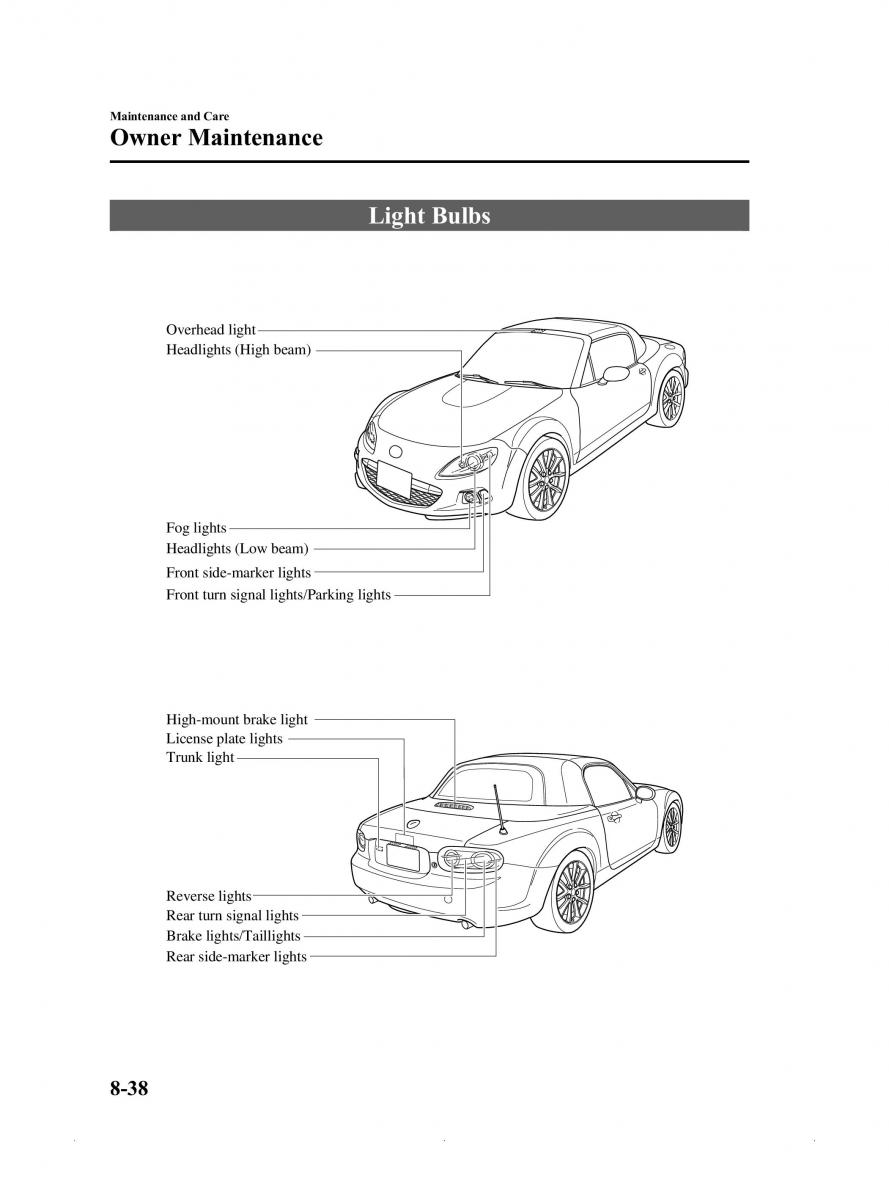 Maintenance and Care
Owner Maintenance

Light Bulbs

Overhead light
Headlights (High beam)

Fog lights
Headlights (Low beam)
Front side-marker lights
Front turn signal lights/Parking lights

High-mount brake light
License plate lights
Trunk light

Reverse lights
Rear turn signal lights
Brake lights/Taillights
Rear side-marker lights

8-38